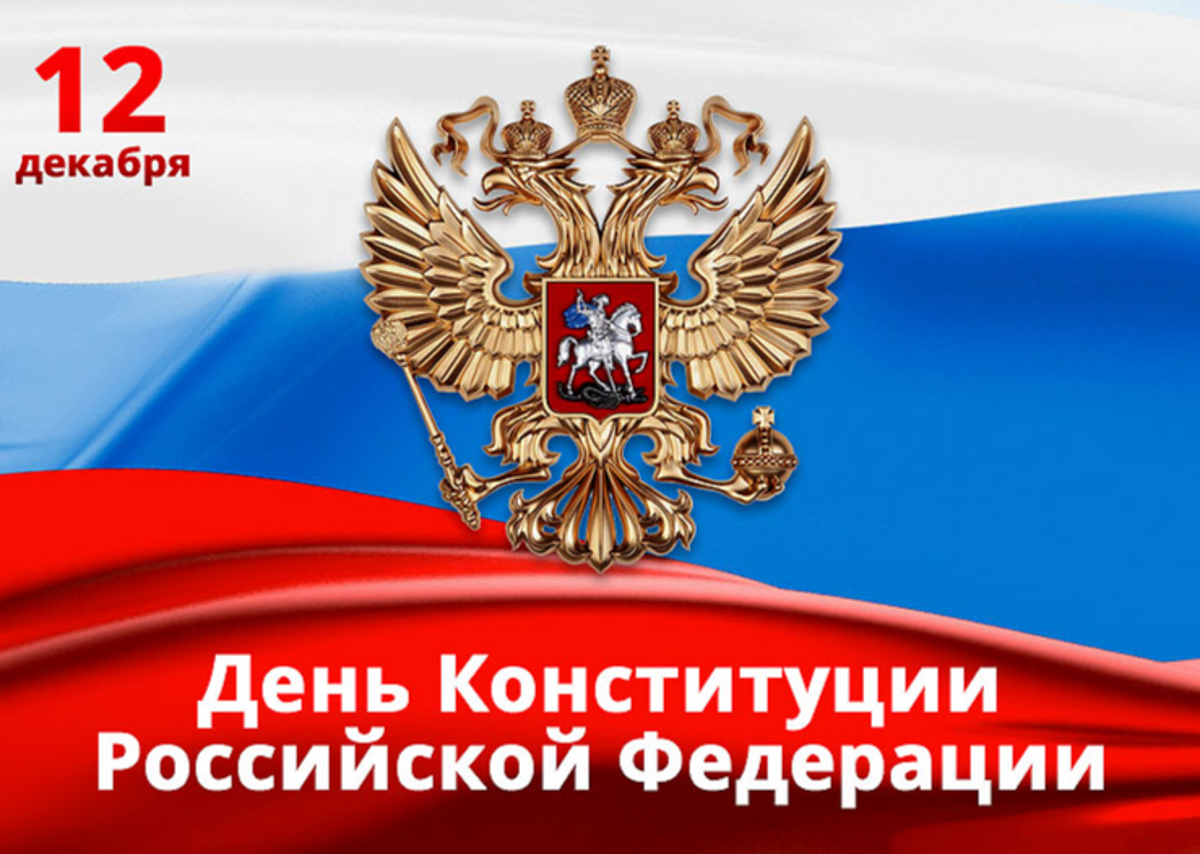 12
декабря

День Конституции
Российской Федерации